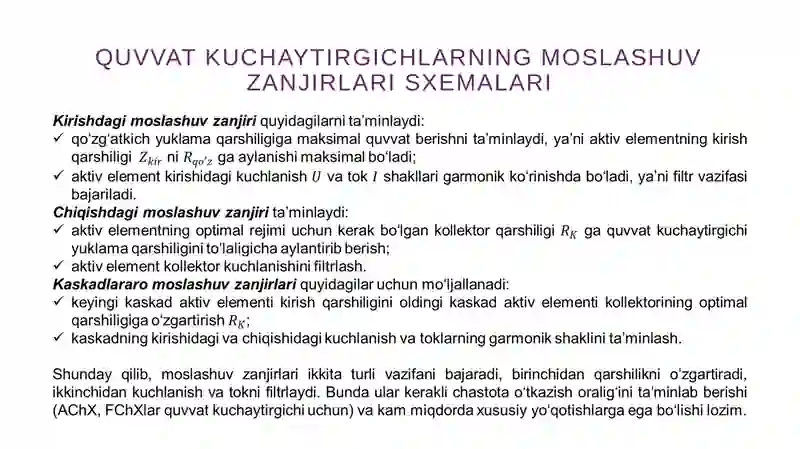 QUVVAT KUCHAYTIRGICHLARNING MOSLASHUV ZANJIRLARI SXEMALARI

Kirishdagi moslashuv zanjiri quyidagilarni ta'minlaydi:
✓ qo'zg'atkich yuklama qarshiligiga maksimal quvvat berishni ta'minlaydi, ya'ni aktiv elementning kirish qarshiligi $Z_{kir}$ ni $R_{qo'z}$ ga aylanishi maksimal bo'ladi;
✓ aktiv element kirishidagi kuchlanish $U$ va tok $I$ shakllari garmonik ko'rinishda bo'ladi, ya'ni filtr vazifasi bajariladi.
Chiqishdagi moslashuv zanjiri ta'minlaydi:
✓ aktiv elementning optimal rejimi uchun kerak bo'lgan kollektor qarshiligi $R_K$ ga quvvat kuchaytirgichi yuklama qarshiligini to'laligicha aylantirib berish;
✓ aktiv element kollektor kuchlanishini filtrlash.
Kaskadlararo moslashuv zanjirlari quyidagilar uchun mo'ljallanadi:
✓ keyingi kaskad aktiv elementi kirish qarshiligini oldingi kaskad aktiv elementi kollektorining optimal qarshiligiga o'zgartirish $R_K$;
✓ kaskadning kirishidagi va chiqishidagi kuchlanish va toklarning garmonik shaklini ta'minlash.

Shunday qilib, moslashuv zanjirlari ikkita turli vazifani bajaradi, birinchidan qarshilikni o'zgartiradi, ikkinchidan kuchlanish va tokni filtrlaydi. Bunda ular kerakli chastota o'tkazish oralig'ini ta'minlab berishi (AChX, FChXlar quvvat kuchaytirgichi uchun) va kam miqdorda xususiy yo'qotishlarga ega bo'lishi lozim.